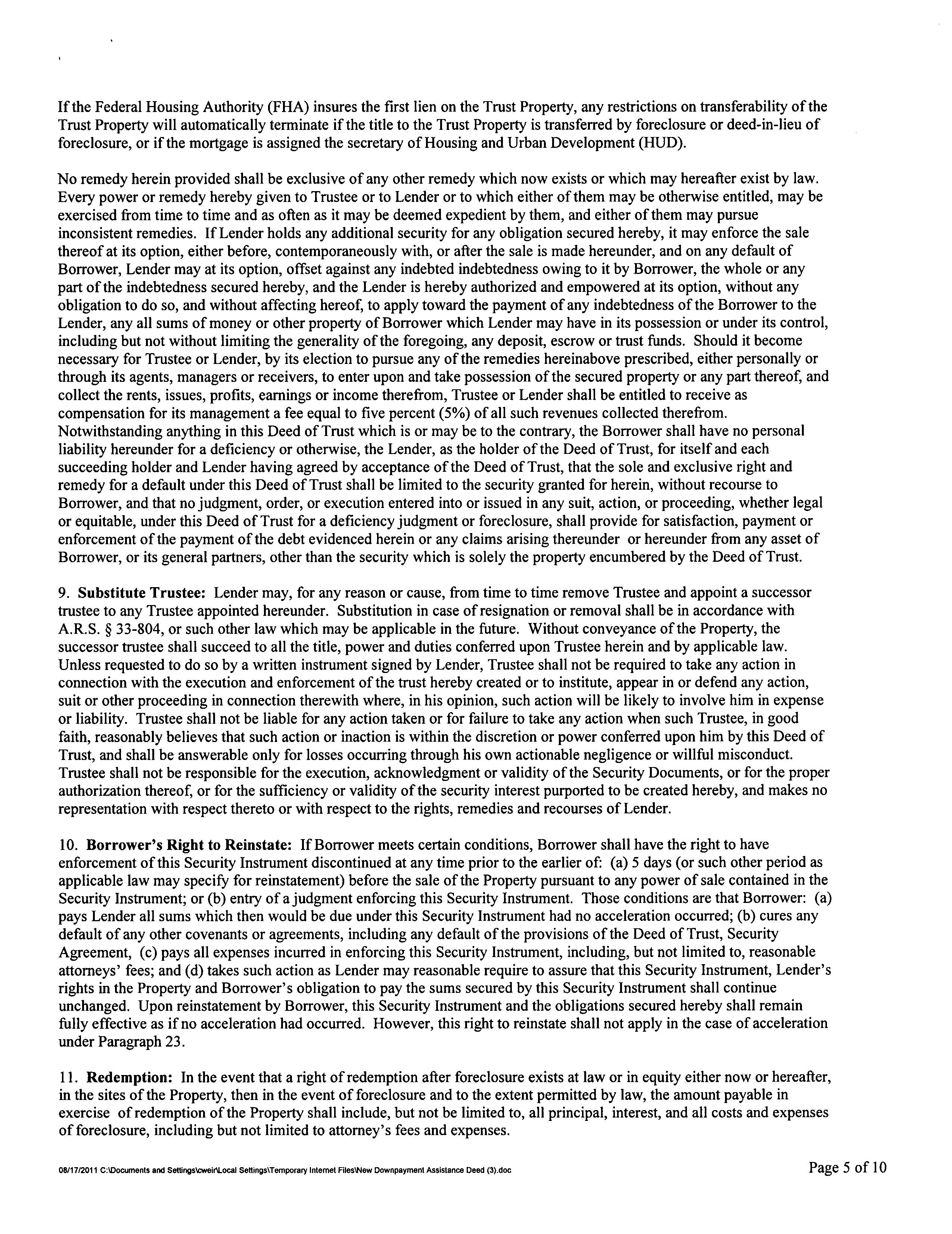 If the Federal Housing Authority (FHA) insures the first lien on the Trust Property, any restrictions on transferability of the Trust Property will automatically terminate if the title to the Trust Property is transferred by foreclosure or deed-in-lieu of foreclosure, or if the mortgage is assigned the secretary of Housing and Urban Development (HUD).

No remedy herein provided shall be exclusive of any other remedy which now exists or which may hereafter exist by law. Every power or remedy hereby given to Trustee or to Lender or to which either of them may be otherwise entitled, may be exercised from time to time and as often as it may be deemed expedient by them, and either of them may pursue inconsistent remedies. If Lender holds any additional security for any obligation secured hereby, it may enforce the sale thereof at its option, either before, contemporaneously with, or after the sale is made hereunder, and on any default of Borrower, Lender may at its option, offset against any indebted indebtedness owing to it by Borrower, the whole or any part of the indebtedness secured hereby, and the Lender is hereby authorized and empowered at its option, without any obligation to do so, and without affecting hereof, to apply toward the payment of any indebtedness of the Borrower to the Lender, any all sums of money or other property of Borrower which Lender may have in its possession or under its control, including but not without limiting the generality of the foregoing, any deposit, escrow or trust funds. Should it become necessary for Trustee or Lender, by its election to pursue any of the remedies hereinabove prescribed, either personally or through its agents, managers or receivers, to enter upon and take possession of the secured property or any part thereof, and collect the rents, issues, profits, earnings or income therefrom, Trustee or Lender shall be entitled to receive as compensation for its management a fee equal to five percent (5%) of all such revenues collected therefrom. Notwithstanding anything in this Deed of Trust which is or may be to the contrary, the Borrower shall have no personal liability hereunder for a deficiency or otherwise, the Lender, as the holder of the Deed of Trust, for itself and each succeeding holder and Lender having agreed by acceptance of the Deed of Trust, that the sole and exclusive right and remedy for a default under this Deed of Trust shall be limited to the security granted for herein, without recourse to Borrower, and that no judgment, order, or execution entered into or issued in any suit, action, or proceeding, whether legal or equitable, under this Deed of Trust for a deficiency judgment or foreclosure, shall provide for satisfaction, payment or enforcement of the payment of the debt evidenced herein or any claims arising thereunder or hereunder from any asset of Borrower, or its general partners, other than the security which is solely the property encumbered by the Deed of Trust.

9. **Substitute Trustee:** Lender may, for any reason or cause, from time to time remove Trustee and appoint a successor trustee to any Trustee appointed hereunder. Substitution in case of resignation or removal shall be in accordance with A.R.S. § 33-804, or such other law which may be applicable in the future. Without conveyance of the Property, the successor trustee shall succeed to all the title, power and duties conferred upon Trustee herein and by applicable law. Unless requested to do so by a written instrument signed by Lender, Trustee shall not be required to take any action in connection with the execution and enforcement of the trust hereby created or to institute, appear in or defend any action, suit or other proceeding in connection therewith where, in his opinion, such action will be likely to involve him in expense or liability. Trustee shall not be liable for any action taken or for failure to take any action when such Trustee, in good faith, reasonably believes that such action or inaction is within the discretion or power conferred upon him by this Deed of Trust, and shall be answerable only for losses occurring through his own actionable negligence or willful misconduct. Trustee shall not be responsible for the execution, acknowledgment or validity of the Security Documents, or for the proper authorization thereof, or for the sufficiency or validity of the security interest purported to be created hereby, and makes no representation with respect thereto or with respect to the rights, remedies and recourses of Lender.

10. **Borrower's Right to Reinstate:** If Borrower meets certain conditions, Borrower shall have the right to have enforcement of this Security Instrument discontinued at any time prior to the earlier of: (a) 5 days (or such other period as applicable law may specify for reinstatement) before the sale of the Property pursuant to any power of sale contained in the Security Instrument; or (b) entry of a judgment enforcing this Security Instrument. Those conditions are that Borrower: (a) pays Lender all sums which then would be due under this Security Instrument had no acceleration occurred; (b) cures any default of any other covenants or agreements, including any default of the provisions of the Deed of Trust, Security Agreement, (c) pays all expenses incurred in enforcing this Security Instrument, including, but not limited to, reasonable attorneys' fees; and (d) takes such action as Lender may reasonable require to assure that this Security Instrument, Lender's rights in the Property and Borrower's obligation to pay the sums secured by this Security Instrument shall continue unchanged. Upon reinstatement by Borrower, this Security Instrument and the obligations secured hereby shall remain fully effective as if no acceleration had occurred. However, this right to reinstate shall not apply in the case of acceleration under Paragraph 23.

11. **Redemption:** In the event that a right of redemption after foreclosure exists at law or in equity either now or hereafter, in the sites of the Property, then in the event of foreclosure and to the extent permitted by law, the amount payable in exercise of redemption of the Property shall include, but not be limited to, all principal, interest, and all costs and expenses of foreclosure, including but not limited to attorney's fees and expenses.

08/17/2011 C:\Documents and Settings\cweir\Local Settings\Temporary Internet Files\New Downpayment Assistance Deed (3).doc

Page 5 of 10